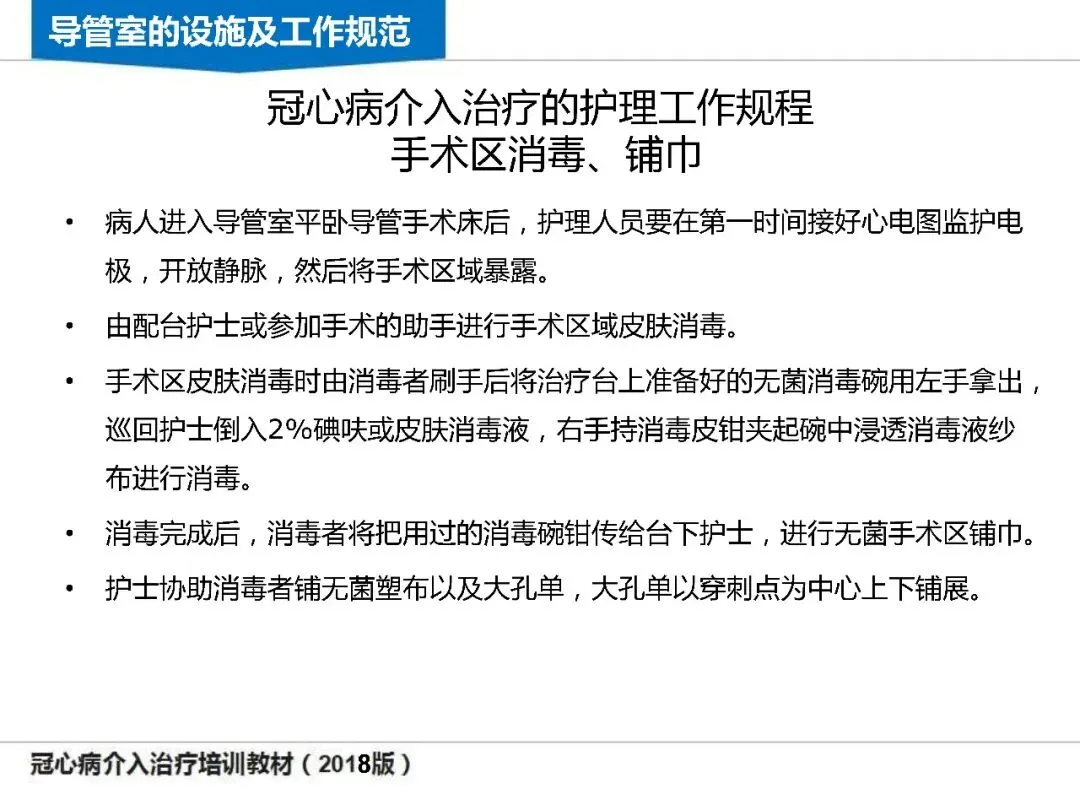 导管室的设施及工作规范

冠心病介入治疗的护理工作规程
手术区消毒、铺巾

• 病人进入导管室平卧导管手术床后，护理人员要在第一时间接好心电图监护电极，开放静脉，然后将手术区域暴露。

• 由配台护士或参加手术的助手进行手术区域皮肤消毒。

• 手术区皮肤消毒时由消毒者刷手后将治疗台上准备好的无菌消毒碗用左手拿出，巡回护士倒入2%碘呋或皮肤消毒液，右手持消毒皮钳夹起碗中浸透消毒液纱布进行消毒。

• 消毒完成后，消毒者将把用过的消毒碗钳传给台下护士，进行无菌手术区铺巾。

• 护士协助消毒者铺无菌塑布以及大孔单，大孔单以穿刺点为中心上下铺展。

冠心病介入治疗培训教材（2018版）